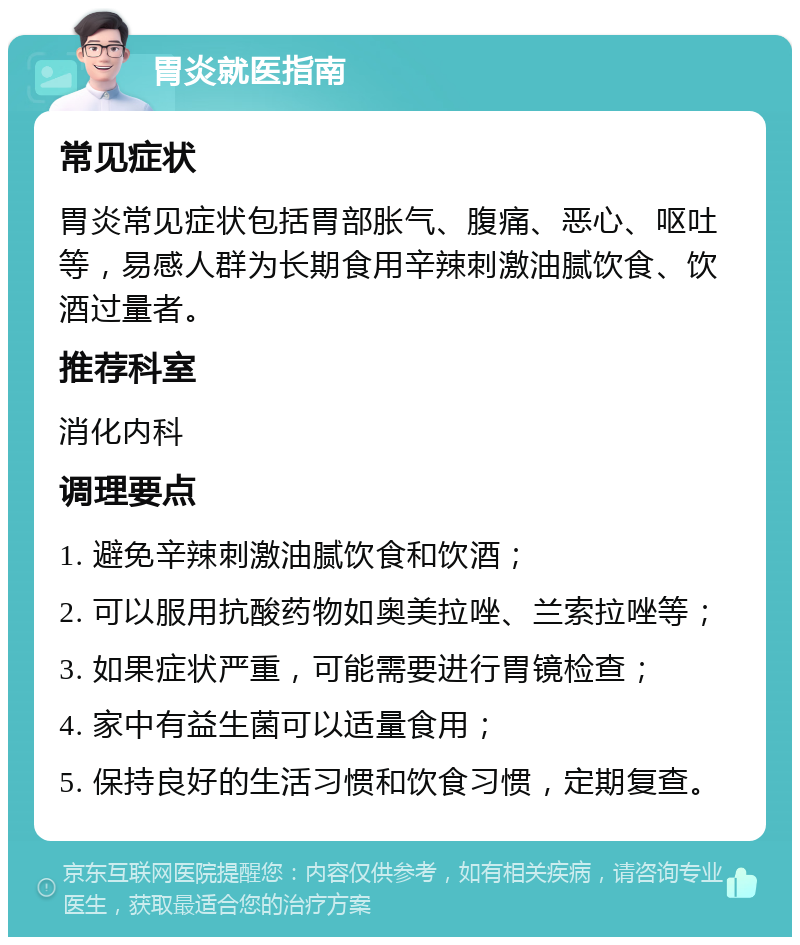 胃炎就医指南

常见症状

胃炎常见症状包括胃部胀气、腹痛、恶心、呕吐等，易感人群为长期食用辛辣刺激油腻饮食、饮酒过量者。

推荐科室

消化内科

调理要点

1. 避免辛辣刺激油腻饮食和饮酒；

2. 可以服用抗酸药物如奥美拉唑、兰索拉唑等；

3. 如果症状严重，可能需要进行胃镜检查；

4. 家中有益生菌可以适量食用；

5. 保持良好的生活习惯和饮食习惯，定期复查。

京东互联网医院提醒您：内容仅供参考，如有相关疾病，请咨询专业医生，获取最适合您的治疗方案